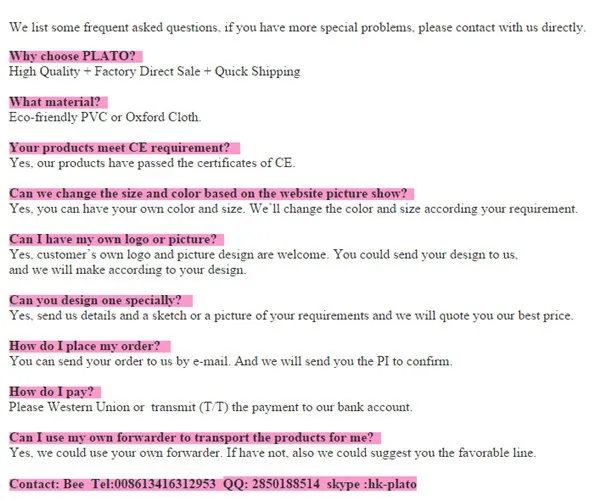 We list some frequent asked questions, if you have more special problems, please contact with us directly.

Why choose PLATO?
High Quality + Factory Direct Sale + Quick Shipping

What material?
Eco-friendly PVC or Oxford Cloth.

Your products meet CE requirement?
Yes, our products have passed the certificates of CE.

Can we change the size and color based on the website picture show?
Yes, you can have your own color and size. We`ll change the color and size according your requirement.

Can I have my own logo or picture?
Yes, customer's own logo and picture design are welcome. You could send your design to us, and we will make according to your design.

Can you design one specially?
Yes, send us details and a sketch or a picture of your requirements and we will quote you our best price.

How do I place my order?
You can send your order to us by e-mail. And we will send you the PI to confirm.

How do I pay?
Please Western Union or transmit (T/T) the payment to our bank account.

Can I use my own forwarder to transport the products for me?
Yes, we could use your own forwarder. If have not, also we could suggest you the favorable line.

Contact: Bee Tel:008613416312953 QQ: 2850188514 skype :hk-plato